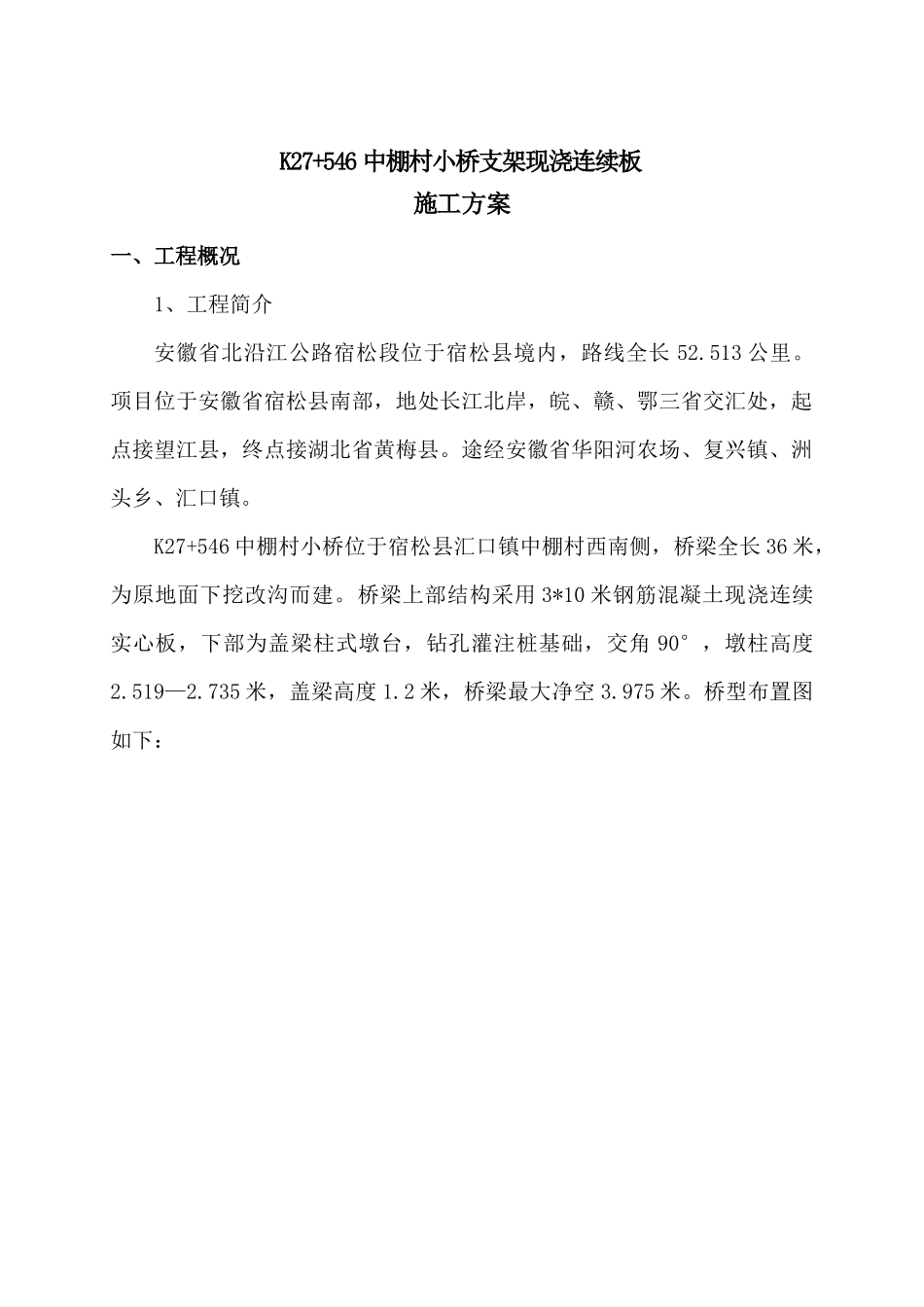 K27+546 中棚村小桥支架现浇连续板
施工方案

一、工程概况

1、工程简介

安徽省北沿江公路宿松段位于宿松县境内，路线全长 52.513 公里。项目位于安徽省宿松县南部，地处长江北岸，皖、赣、鄂三省交汇处，起点接望江县，终点接湖北省黄梅县。途经安徽省华阳河农场、复兴镇、洲头乡、汇口镇。

K27+546 中棚村小桥位于宿松县汇口镇中棚村西南侧，桥梁全长 36 米，为原地面下挖改沟而建。桥梁上部结构采用 3*10 米钢筋混凝土现浇连续实心板，下部为盖梁柱式墩台，钻孔灌注桩基础，交角 90°，墩柱高度 2.519—2.735 米，盖梁高度 1.2 米，桥梁最大净空 3.975 米。桥型布置图如下：